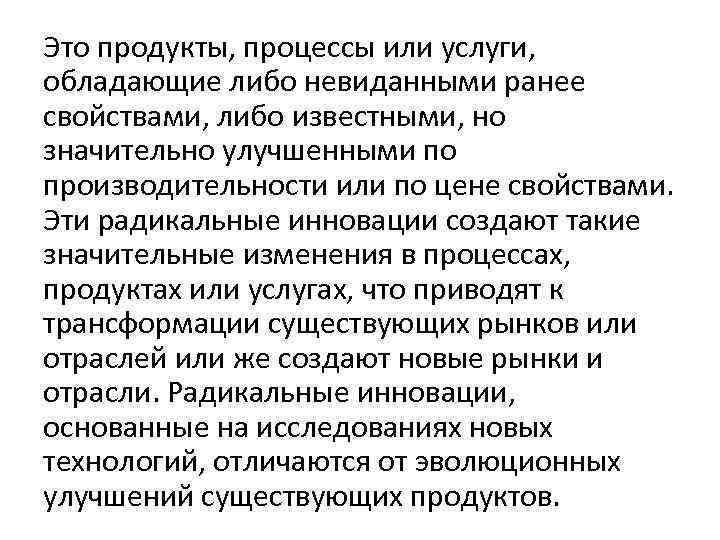 Это продукты, процессы или услуги, обладающие либо невиданными ранее свойствами, либо известными, но значительно улучшенными по производительности или по цене свойствами. Эти радикальные инновации создают такие значительные изменения в процессах, продуктах или услугах, что приводят к трансформации существующих рынков или отраслей или же создают новые рынки и отрасли. Радикальные инновации, основанные на исследованиях новых технологий, отличаются от эволюционных улучшений существующих продуктов.